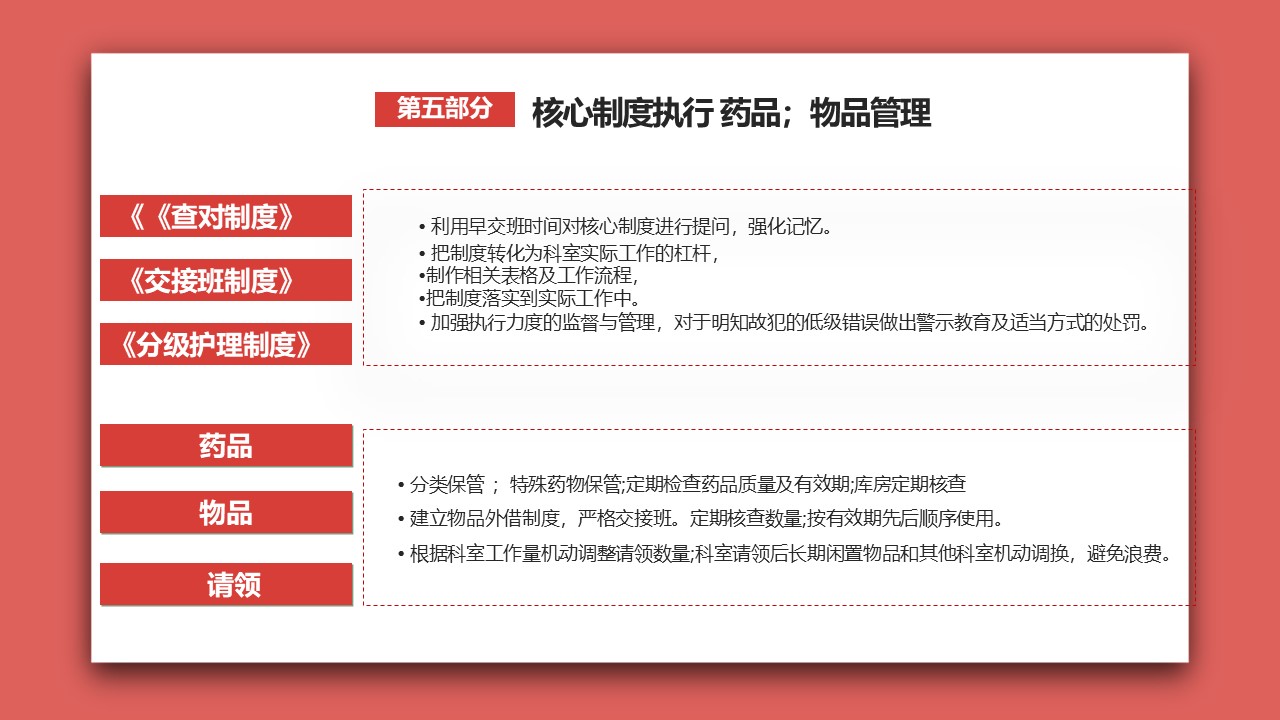 第五部分 核心制度执行 药品；物品管理

《《查对制度》

《交接班制度》

《分级护理制度》

• 利用早交班时间对核心制度进行提问，强化记忆。
• 把制度转化为科室实际工作的杠杆，
•制作相关表格及工作流程，
•把制度落实到实际工作中。
• 加强执行力度的监督与管理，对于明知故犯的低级错误做出警示教育及适当方式的处罚。

药品

物品

请领

• 分类保管； 特殊药物保管;定期检查药品质量及有效期;库房定期核查
• 建立物品外借制度，严格交接班。定期核查数量;按有效期先后顺序使用。
• 根据科室工作量机动调整请领数量;科室请领后长期闲置物品和其他科室机动调换，避免浪费。